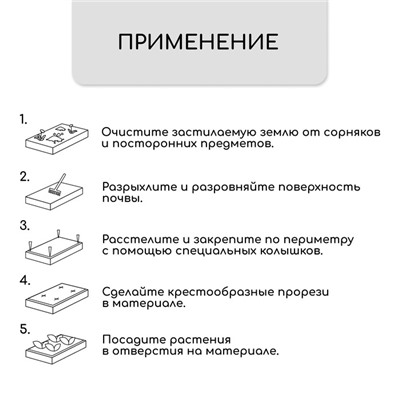 ПРИМЕНЕНИЕ

1.
Очистите застилаемую землю от сорняков и посторонних предметов.

2.
Разрыхлите и разровняйте поверхность почвы.

3.
Расстелите и закрепите по периметру с помощью специальных колышков.

4.
Сделайте крестообразные прорези в материале.

5.
Посадите растения в отверстия на материале.